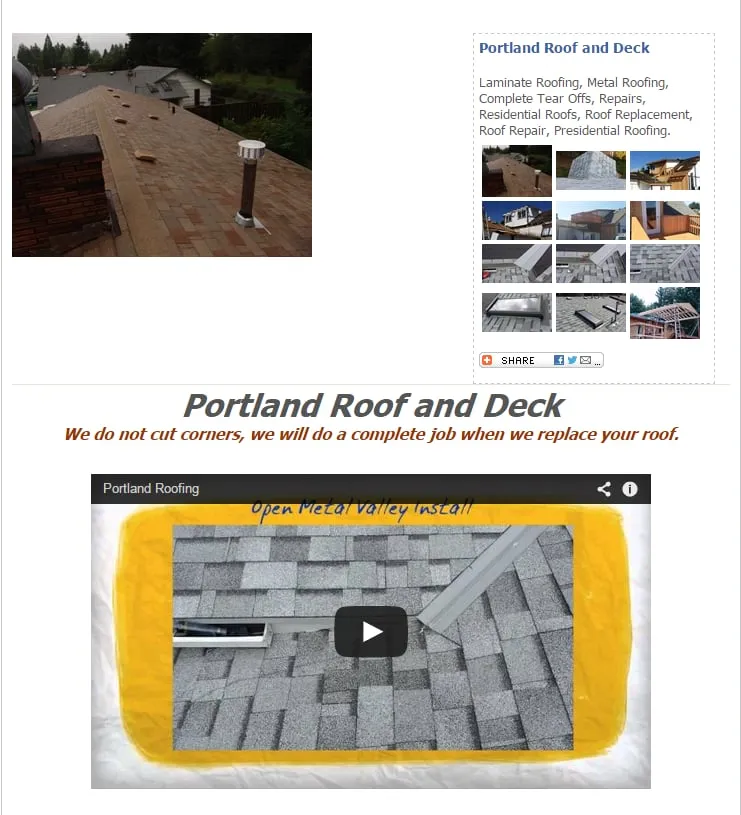 Portland Roof and Deck

Laminate Roofing, Metal Roofing, Complete Tear Offs, Repairs, Residential Roofs, Roof Replacement, Roof Repair, Presidential Roofing.

SHARE

Portland Roof and Deck

We do not cut corners, we will do a complete job when we replace your roof.

Portland Roofing

Open Metal Valley Install